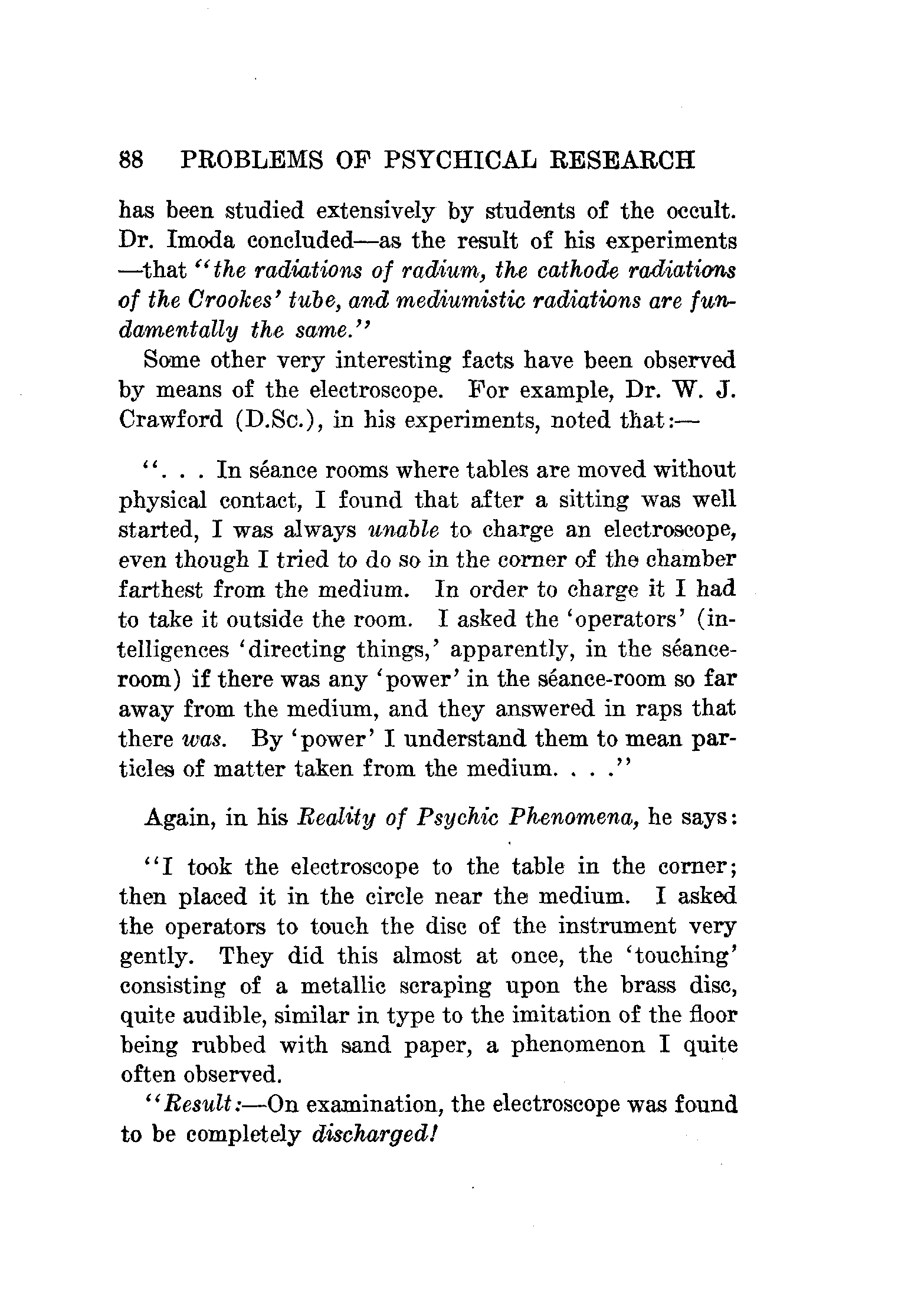 88 PROBLEMS OF PSYCHICAL RESEARCH

has been studied extensively by students of the occult. Dr. Imoda concluded—as the result of his experiments—that "the radiations of radium, the cathode radiations of the Crookes' tube, and mediumistic radiations are fundamentally the same."

Some other very interesting facts have been observed by means of the electroscope. For example, Dr. W. J. Crawford (D.Sc.), in his experiments, noted that:—

". . . In séance rooms where tables are moved without physical contact, I found that after a sitting was well started, I was always unable to charge an electroscope, even though I tried to do so in the corner of the chamber farthest from the medium. In order to charge it I had to take it outside the room. I asked the 'operators' (intelligences 'directing things,' apparently, in the séance-room) if there was any 'power' in the séance-room so far away from the medium, and they answered in raps that there was. By 'power' I understand them to mean particles of matter taken from the medium. . . ."

Again, in his Reality of Psychic Phenomena, he says:

"I took the electroscope to the table in the corner; then placed it in the circle near the medium. I asked the operators to touch the disc of the instrument very gently. They did this almost at once, the 'touching' consisting of a metallic scraping upon the brass disc, quite audible, similar in type to the imitation of the floor being rubbed with sand paper, a phenomenon I quite often observed.

"Result:—On examination, the electroscope was found to be completely discharged!